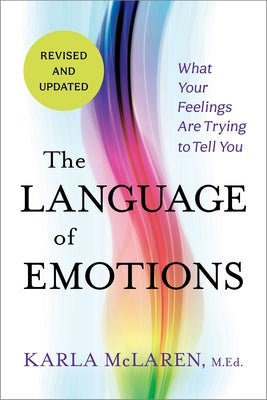 REVISED AND UPDATED

What Your Feelings Are Trying to Tell You

The LANGUAGE of EMOTIONS

KARLA McLAREN, M.Ed.